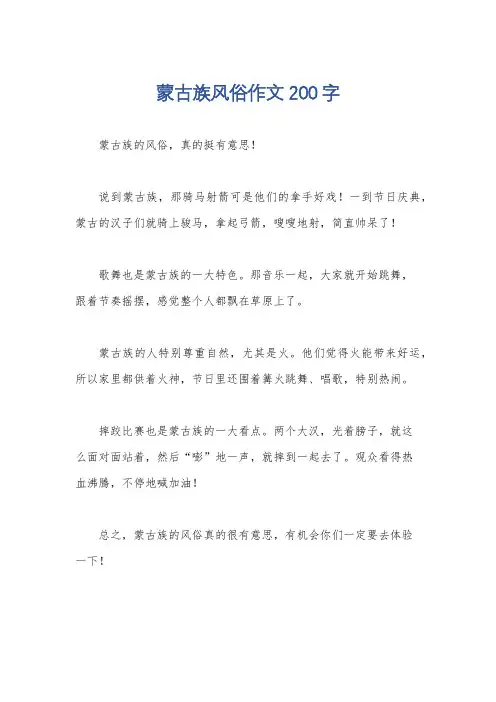 蒙古族风俗作文200字

蒙古族的风俗，真的挺有意思！

说到蒙古族，那骑马射箭可是他们的拿手好戏！一到节日庆典，蒙古的汉子们就骑上骏马，拿起弓箭，嗖嗖地射，简直帅呆了！

歌舞也是蒙古族的一大特色。那音乐一起，大家就开始跳舞，跟着节奏摇摆，感觉整个人都飘在草原上了。

蒙古族的人特别尊重自然，尤其是火。他们觉得火能带来好运，所以家里都供着火神，节日里还围着篝火跳舞、唱歌，特别热闹。

摔跤比赛也是蒙古族的一大看点。两个大汉，光着膀子，就这么面对面站着，然后“嘭”地一声，就摔到一起去了。观众看得热血沸腾，不停地喊加油！

总之，蒙古族的风俗真的很有意思，有机会你们一定要去体验一下！